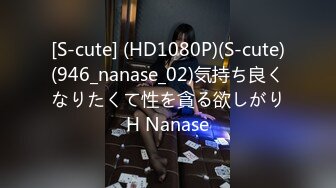 [S-cute] (HD1080P)(S-cute)(946_nanase_02)気持ち良くなりたくて性を貪る欲しがりH Nanase